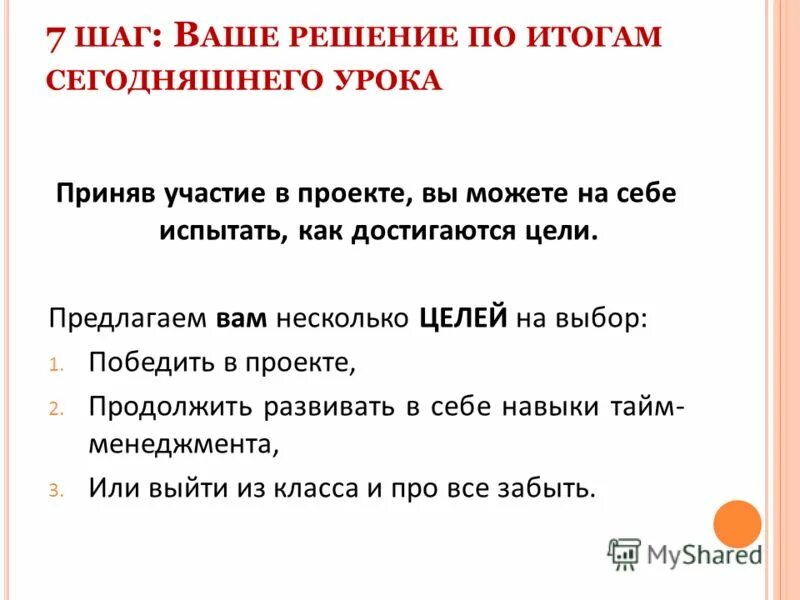 7 ШАГ: ВАШЕ РЕШЕНИЕ ПО ИТОГАМ СЕГОДНЯШНЕГО УРОКА

Приняв участие в проекте, вы можете на себе испытать, как достигаются цели.

Предлагаем вам несколько ЦЕЛЕЙ на выбор:

1. Победить в проекте,
2. Продолжить развивать в себе навыки тайм-менеджмента,
3. Или выйти из класса и про все забыть.

MyShared